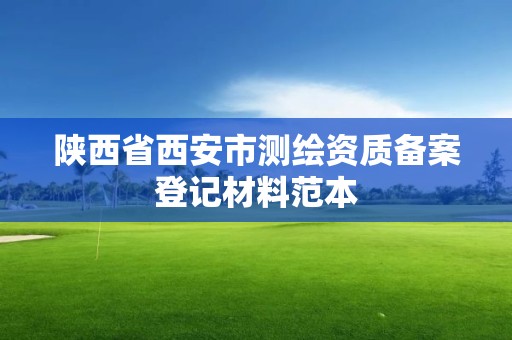 陕西省西安市测绘资质备案登记材料范本